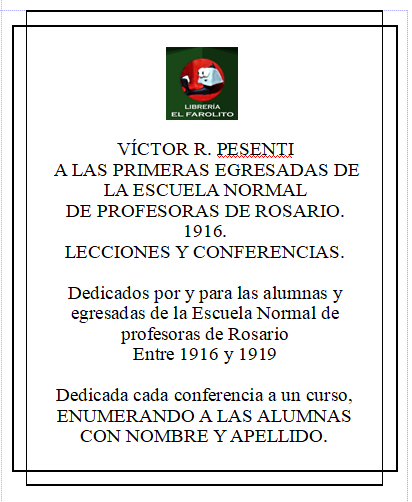 LIBRERÍA
EL FAROLITO

VÍCTOR R. PESENTI
A LAS PRIMERAS EGRESADAS DE LA ESCUELA NORMAL DE PROFESORAS DE ROSARIO.
1916.
LECCIONES Y CONFERENCIAS.

Dedicados por y para las alumnas y egresadas de la Escuela Normal de profesoras de Rosario
Entre 1916 y 1919

Dedicada cada conferencia a un curso, ENUMERANDO A LAS ALUMNAS CON NOMBRE Y APELLIDO.